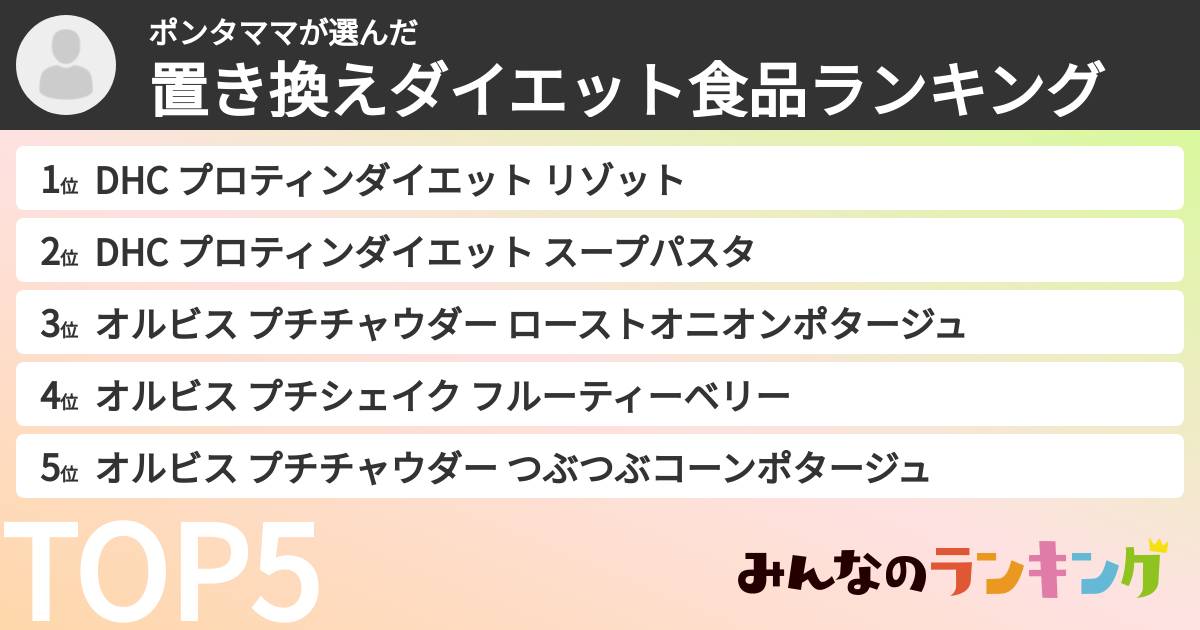 ポンタママが選んだ
置き換えダイエット食品ランキング

1位 DHC プロティンダイエット リゾット
2位 DHC プロティンダイエット スープパスタ
3位 オルビス プチチャウダー ローストオニオンポタージュ
4位 オルビス プチシェイク フルーティーベリー
5位 オルビス プチチャウダー つぶつぶコーンポタージュ

TOP5

みんなのランキング